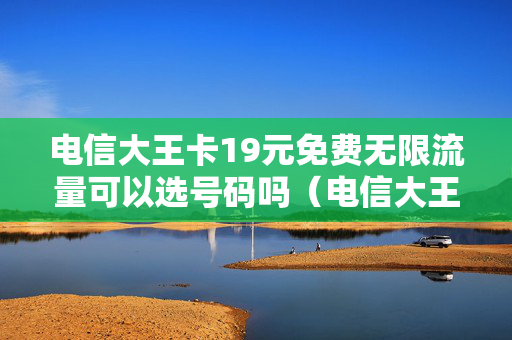 电信大王卡19元免费无限流量可以选号码吗（电信大王